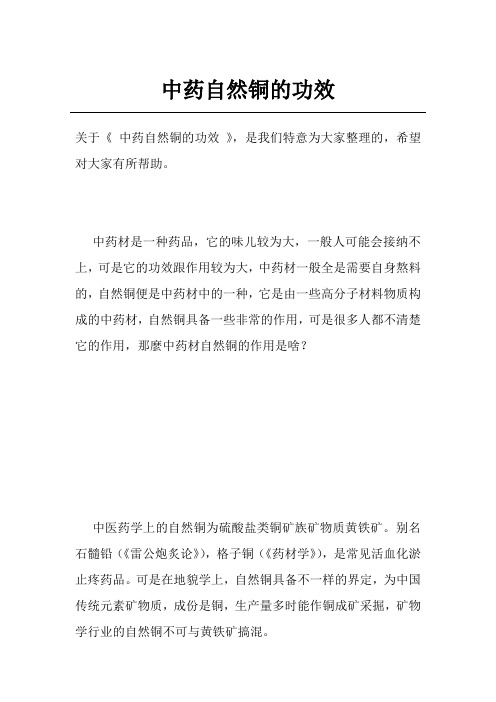 中药自然铜的功效

关于《 中药自然铜的功效 》，是我们特意为大家整理的，希望对大家有所帮助。

中药材是一种药品，它的味儿较为大，一般人可能会接纳不上，可是它的功效跟作用较为大，中药材一般全是需要自身熬料的，自然铜便是中药材中的一种，它是由一些高分子材料物质构成的中药材，自然铜具备一些非常的作用，可是很多人都不清楚它的作用，那麼中药材自然铜的作用是啥？

中医药学上的自然铜为硫酸盐类铜矿族矿物质黄铁矿。别名石髓铅（《雷公炮炙论》），格子铜（《药材学》），是常见活血化淤止疼药品。可是在地貌学上，自然铜具备不一样的界定，为中国传统元素矿物质，成份是铜，生产量多时能作铜成矿采掘，矿物学行业的自然铜不可与黄铁矿搞混。